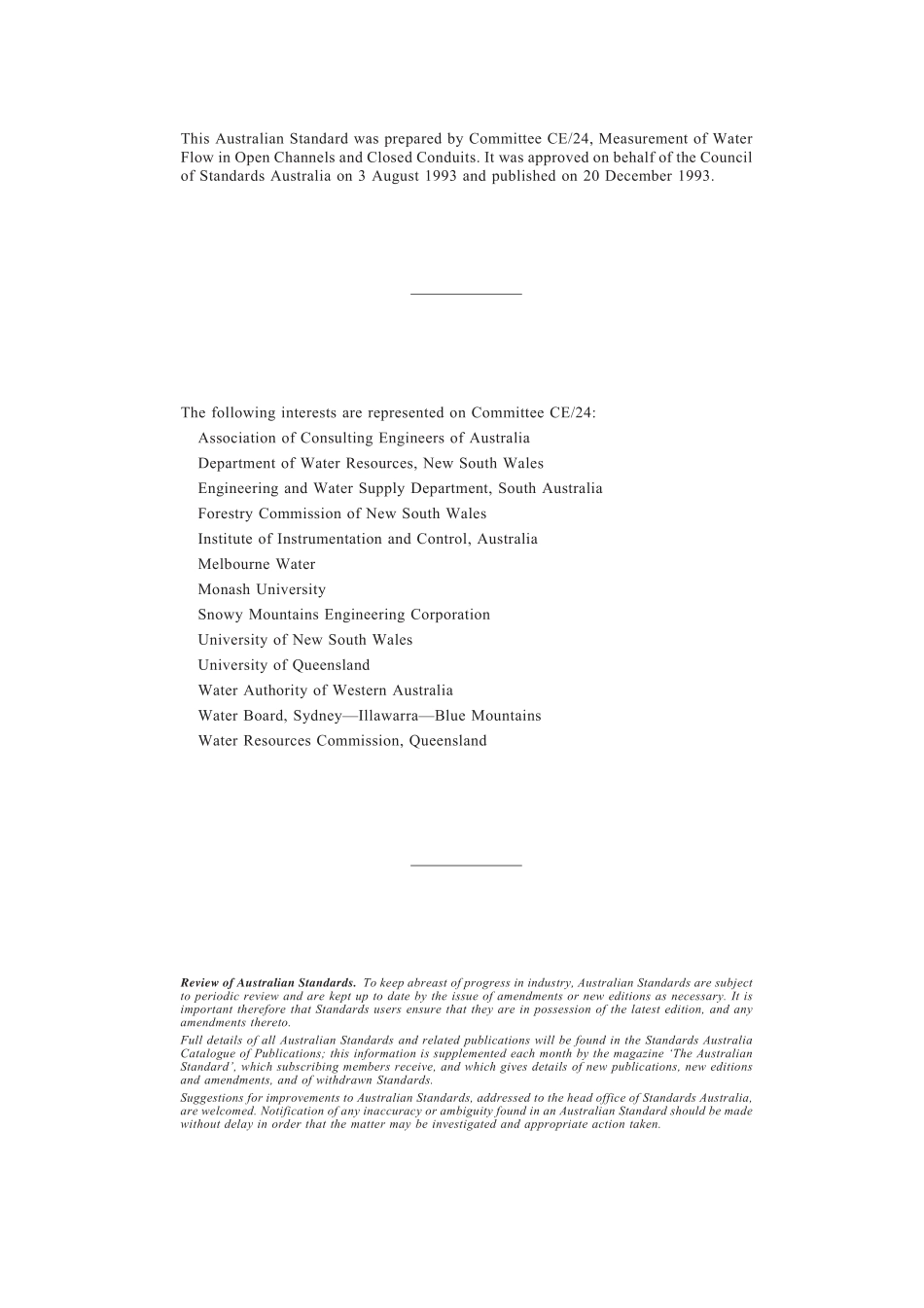 This Australian Standard was prepared by Committee CE/24, Measurement of Water Flow in Open Channels and Closed Conduits. It was approved on behalf of the Council of Standards Australia on 3 August 1993 and published on 20 December 1993.

The following interests are represented on Committee CE/24:
Association of Consulting Engineers of Australia
Department of Water Resources, New South Wales
Engineering and Water Supply Department, South Australia
Forestry Commission of New South Wales
Institute of Instrumentation and Control, Australia
Melbourne Water
Monash University
Snowy Mountains Engineering Corporation
University of New South Wales
University of Queensland
Water Authority of Western Australia
Water Board, Sydney—Illawarra—Blue Mountains
Water Resources Commission, Queensland

Review of Australian Standards. To keep abreast of progress in industry, Australian Standards are subject to periodic review and are kept up to date by the issue of amendments or new editions as necessary. It is important therefore that Standards users ensure that they are in possession of the latest edition, and any amendments thereto.

Full details of all Australian Standards and related publications will be found in the Standards Australia Catalogue of Publications; this information is supplemented each month by the magazine 'The Australian Standard', which subscribing members receive, and which gives details of new publications, new editions and amendments, and of withdrawn Standards.

Suggestions for improvements to Australian Standards, addressed to the head office of Standards Australia, are welcomed. Notification of any inaccuracy or ambiguity found in an Australian Standard should be made without delay in order that the matter may be investigated and appropriate action taken.